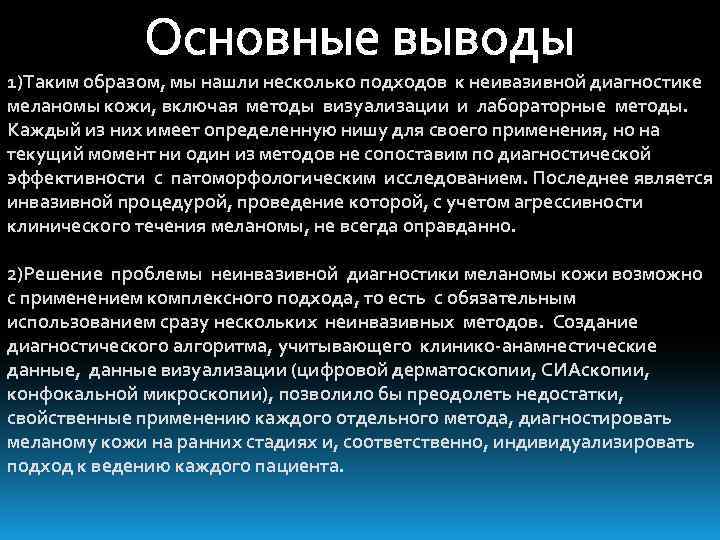 Основные выводы

1)Таким образом, мы нашли несколько подходов к неивазивной диагностике меланомы кожи, включая методы визуализации и лабораторные методы. Каждый из них имеет определенную нишу для своего применения, но на текущий момент ни один из методов не сопоставим по диагностической эффективности с патоморфологическим исследованием. Последнее является инвазивной процедурой, проведение которой, с учетом агрессивности клинического течения меланомы, не всегда оправданно.

2)Решение проблемы неинвазивной диагностики меланомы кожи возможно с применением комплексного подхода, то есть с обязательным использованием сразу нескольких неинвазивных методов. Создание диагностического алгоритма, учитывающего клинико-анамнестические данные, данные визуализации (цифровой дерматоскопии, СИАскопии, конфокальной микроскопии), позволило бы преодолеть недостатки, свойственные применению каждого отдельного метода, диагностировать меланому кожи на ранних стадиях и, соответственно, индивидуализировать подход к ведению каждого пациента.